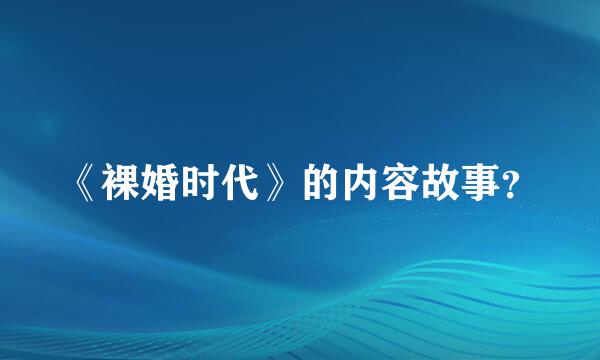 《裸婚时代》的内容故事?